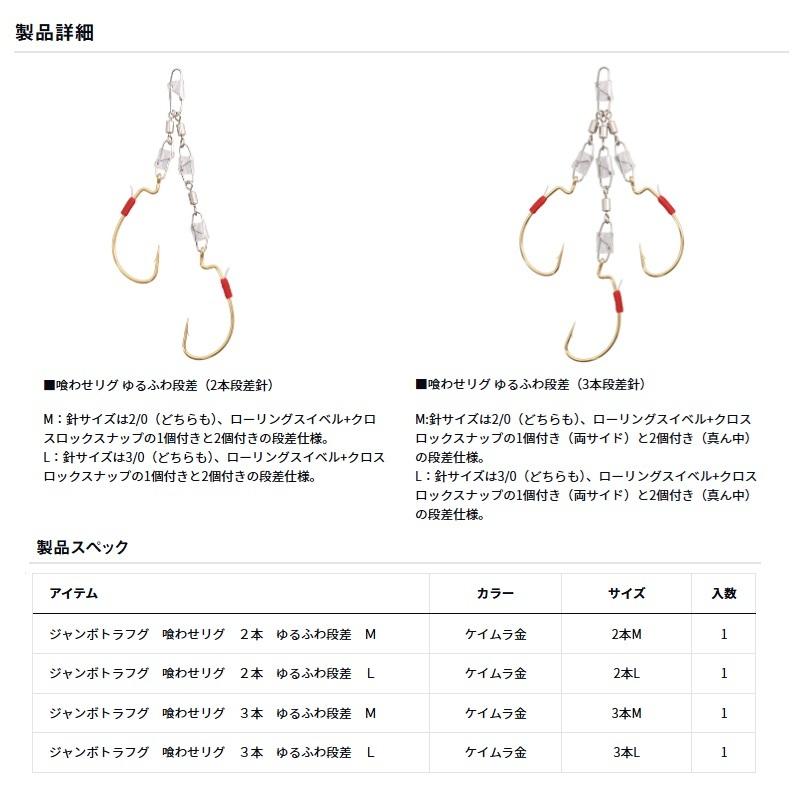 製品詳細

■喰わせリグ ゆるふわ段差（2本段差針）

M：針サイズは2/0（どちらも）、ローリングスイベル+クロスロックスナップの1個付きと2個付きの段差仕様。
L：針サイズは3/0（どちらも）、ローリングスイベル+クロスロックスナップの1個付きと2個付きの段差仕様。

■喰わせリグ ゆるふわ段差（3本段差針）

M:針サイズは2/0（どちらも）、ローリングスイベル+クロスロックスナップの1個付き（両サイド）と2個付き（真ん中）の段差仕様。
L：針サイズは3/0（どちらも）、ローリングスイベル+クロスロックスナップの1個付き（両サイド）と2個付き（真ん中）の段差仕様。

製品スペック

| アイテム | カラー | サイズ | 入数 |
|---|---|---|---|
| ジャンボトラフグ 喰わせリグ 2本 ゆるふわ段差 M | ケイムラ金 | 2本M | 1 |
| ジャンボトラフグ 喰わせリグ 2本 ゆるふわ段差 L | ケイムラ金 | 2本L | 1 |
| ジャンボトラフグ 喰わせリグ 3本 ゆるふわ段差 M | ケイムラ金 | 3本M | 1 |
| ジャンボトラフグ 喰わせリグ 3本 ゆるふわ段差 L | ケイムラ金 | 3本L | 1 |